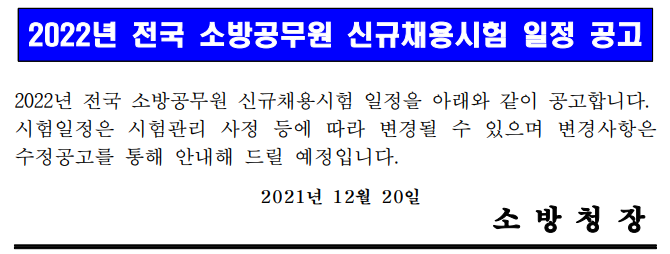 2022년 전국 소방공무원 신규채용시험 일정 공고

2022년 전국 소방공무원 신규채용시험 일정을 아래와 같이 공고합니다. 시험일정은 시험관리 사정 등에 따라 변경될 수 있으며 변경사항은 수정공고를 통해 안내해 드릴 예정입니다.

2021년 12월 20일

소 방 청 장